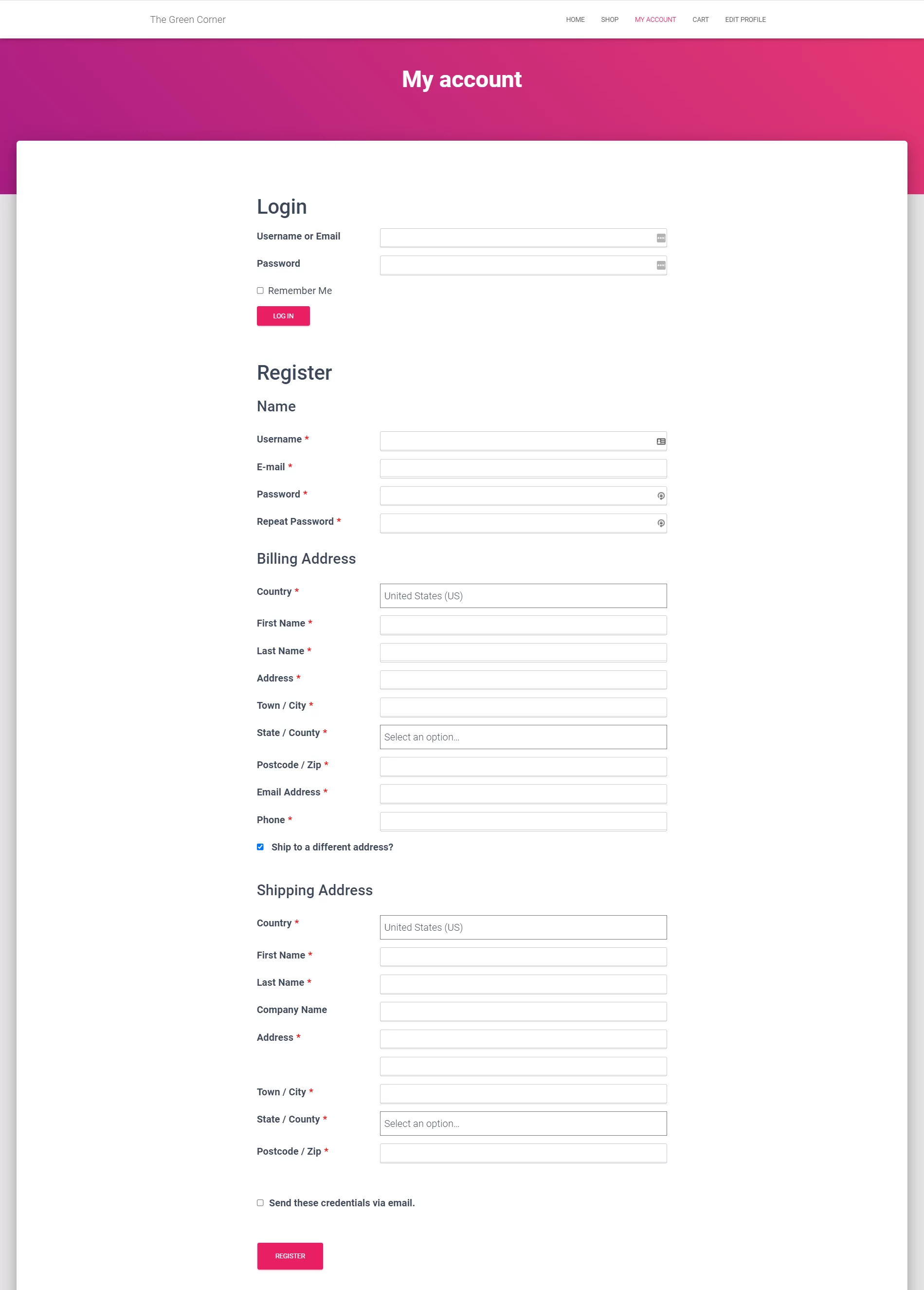 The Green Corner

HOME SHOP MY ACCOUNT CART EDIT PROFILE

My account

Login

Username or Email

Password

Remember Me

LOG IN

Register

Name

Username *

E-mail *

Password *

Repeat Password *

Billing Address

Country * United States (US)

First Name *

Last Name *

Address *

Town / City *

State / County * Select an option…

Postcode / Zip *

Email Address *

Phone *

Ship to a different address?

Shipping Address

Country * United States (US)

First Name *

Last Name *

Company Name

Address *

Town / City *

State / County * Select an option…

Postcode / Zip *

Send these credentials via email.

REGISTER